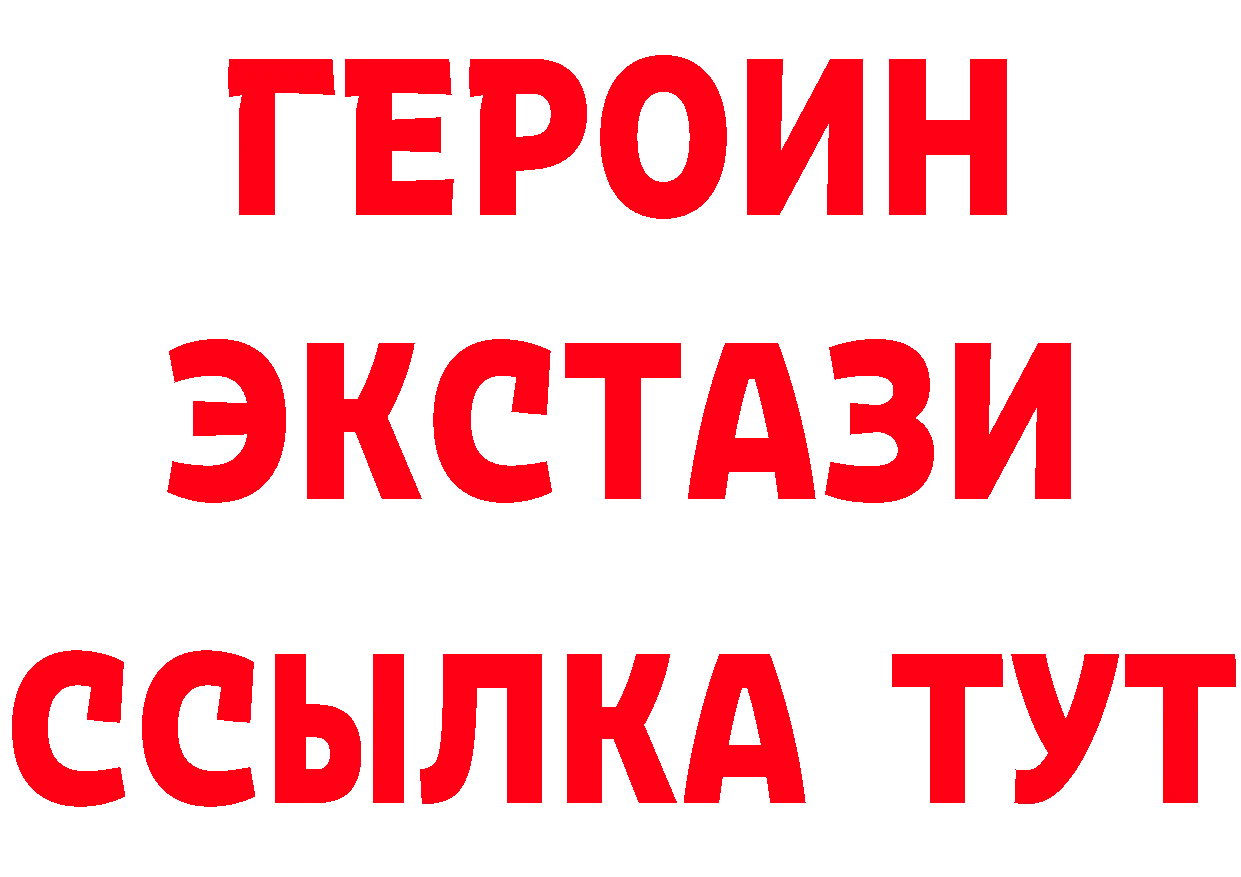 ГЕРОИН
ЭКСТАЗИ
ССЫЛКА ТУТ